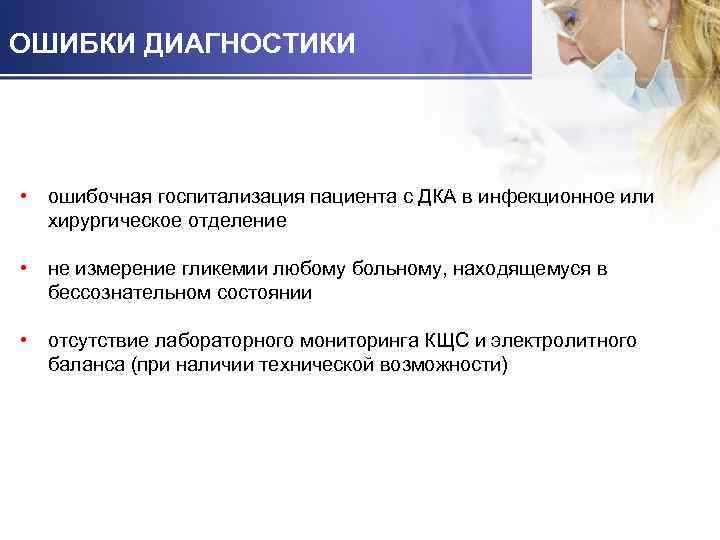 ОШИБКИ ДИАГНОСТИКИ

• ошибочная госпитализация пациента с ДКА в инфекционное или хирургическое отделение

• не измерение гликемии любому больному, находящемуся в бессознательном состоянии

• отсутствие лабораторного мониторинга КЩС и электролитного баланса (при наличии технической возможности)